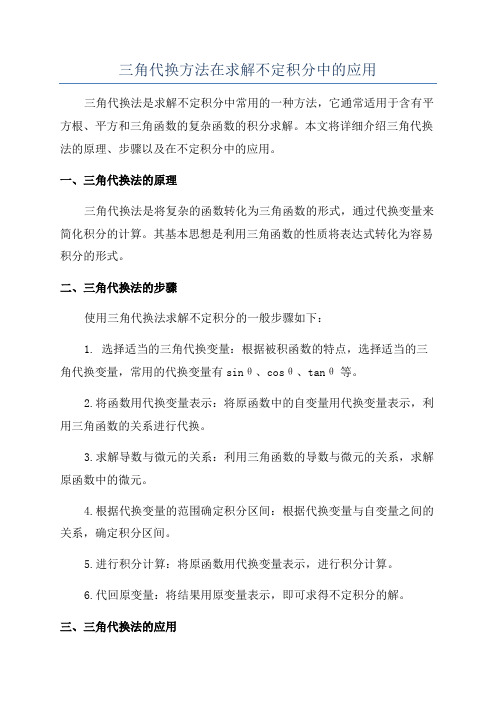 三角代换方法在求解不定积分中的应用

三角代换法是求解不定积分中常用的一种方法，它通常适用于含有平方根、平方和三角函数的复杂函数的积分求解。本文将详细介绍三角代换法的原理、步骤以及在不定积分中的应用。

一、三角代换法的原理

三角代换法是将复杂的函数转化为三角函数的形式，通过代换变量来简化积分的计算。其基本思想是利用三角函数的性质将表达式转化为容易积分的形式。

二、三角代换法的步骤

使用三角代换法求解不定积分的一般步骤如下：

1. 选择适当的三角代换变量：根据被积函数的特点，选择适当的三角代换变量，常用的代换变量有 sinθ、cosθ、tanθ 等。

2.将函数用代换变量表示：将原函数中的自变量用代换变量表示，利用三角函数的关系进行代换。

3.求解导数与微元的关系：利用三角函数的导数与微元的关系，求解原函数中的微元。

4.根据代换变量的范围确定积分区间：根据代换变量与自变量之间的关系，确定积分区间。

5.进行积分计算：将原函数用代换变量表示，进行积分计算。

6.代回原变量：将结果用原变量表示，即可求得不定积分的解。

三、三角代换法的应用